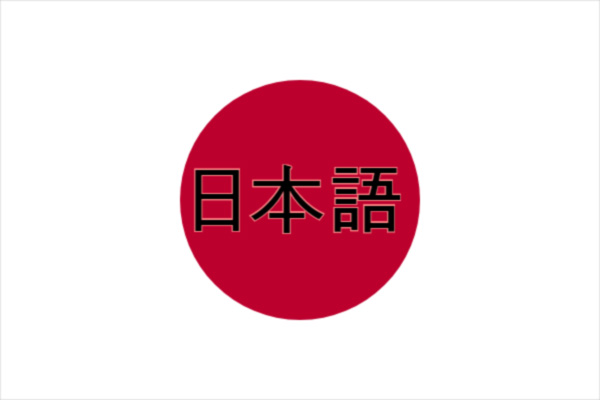 日本語